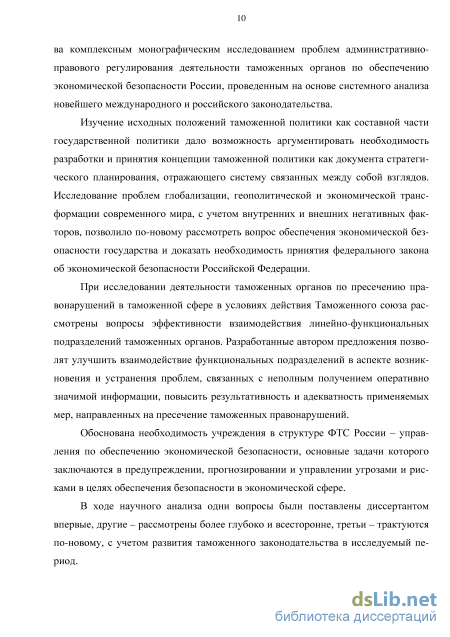 10

ва комплексным монографическим исследованием проблем административно-правового регулирования деятельности таможенных органов по обеспечению экономической безопасности России, проведенным на основе системного анализа новейшего международного и российского законодательства.

Изучение исходных положений таможенной политики как составной части государственной политики дало возможность аргументировать необходимость разработки и принятия концепции таможенной политики как документа стратегического планирования, отражающего систему связанных между собой взглядов. Исследование проблем глобализации, геополитической и экономической трансформации современного мира, с учетом внутренних и внешних негативных факторов, позволило по-новому рассмотреть вопрос обеспечения экономической безопасности государства и доказать необходимость принятия федерального закона об экономической безопасности Российской Федерации.

При исследовании деятельности таможенных органов по пресечению правонарушений в таможенной сфере в условиях действия Таможенного союза рассмотрены вопросы эффективности взаимодействия линейно-функциональных подразделений таможенных органов. Разработанные автором предложения позволят улучшить взаимодействие функциональных подразделений в аспекте возникновения и устранения проблем, связанных с неполным получением оперативно значимой информации, повысить результативность и адекватность применяемых мер, направленных на пресечение таможенных правонарушений.

Обоснована необходимость учреждения в структуре ФТС России – управления по обеспечению экономической безопасности, основные задачи которого заключаются в предупреждении, прогнозировании и управлении угрозами и рисками в целях обеспечения безопасности в экономической сфере.

В ходе научного анализа одни вопросы были поставлены диссертантом впервые, другие – рассмотрены более глубоко и всесторонне, третьи – трактуются по-новому, с учетом развития таможенного законодательства в исследуемый период.

dsLib.net
библиотека диссертаций